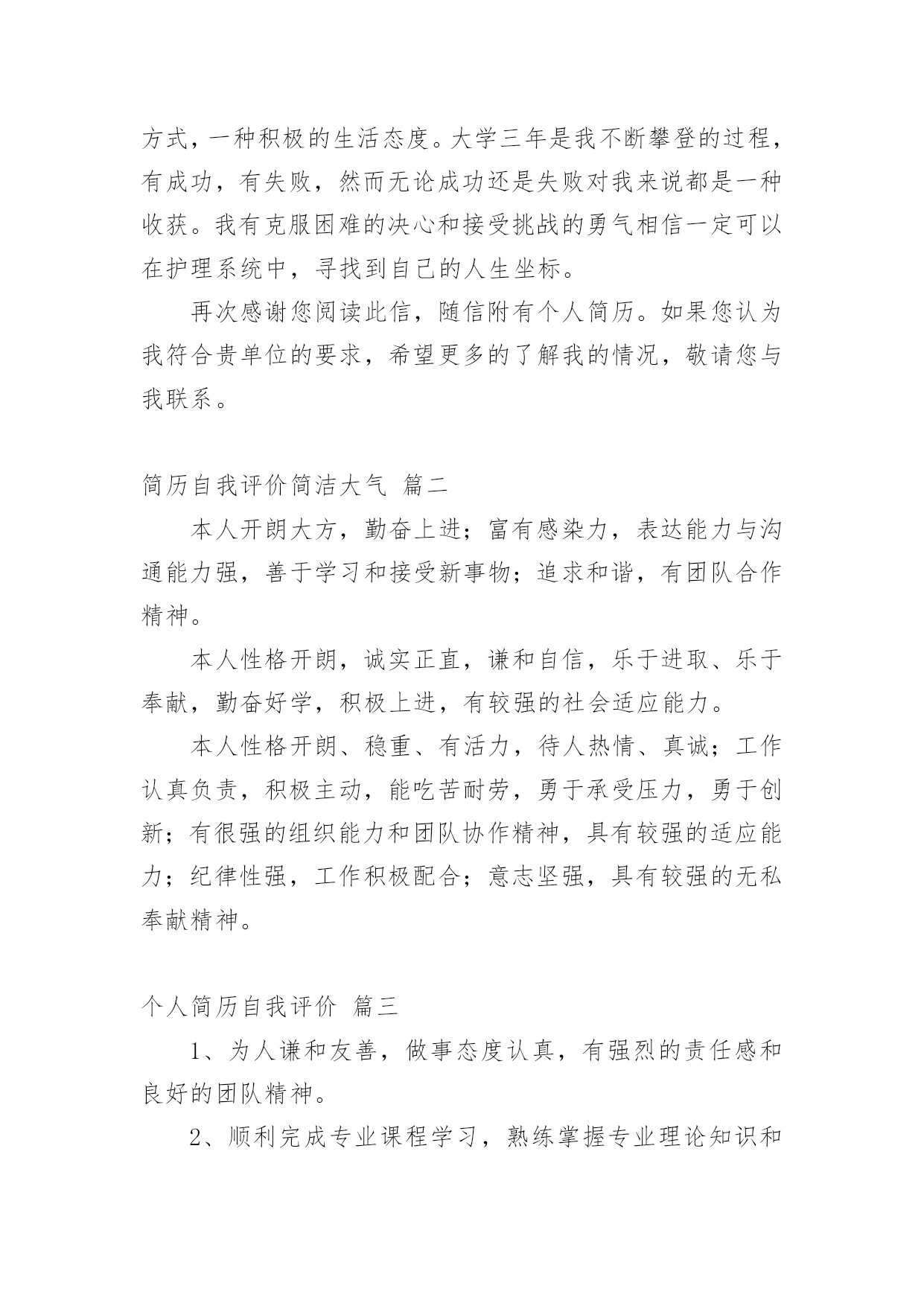 方式，一种积极的生活态度。大学三年是我不断攀登的过程，有成功，有失败，然而无论成功还是失败对我来说都是一种收获。我有克服困难的决心和接受挑战的勇气相信一定可以在护理系统中，寻找到自己的人生坐标。

再次感谢您阅读此信，随信附有个人简历。如果您认为我符合贵单位的要求，希望更多的了解我的情况，敬请您与我联系。

简历自我评价简洁大气 篇二

本人开朗大方，勤奋上进；富有感染力，表达能力与沟通能力强，善于学习和接受新事物；追求和谐，有团队合作精神。

本人性格开朗，诚实正直，谦和自信，乐于进取、乐于奉献，勤奋好学，积极上进，有较强的社会适应能力。

本人性格开朗、稳重、有活力，待人热情、真诚；工作认真负责，积极主动，能吃苦耐劳，勇于承受压力，勇于创新；有很强的组织能力和团队协作精神，具有较强的适应能力；纪律性强，工作积极配合；意志坚强，具有较强的无私奉献精神。

个人简历自我评价 篇三

1、为人谦和友善，做事态度认真，有强烈的责任感和良好的团队精神。

2、顺利完成专业课程学习，熟练掌握专业理论知识和